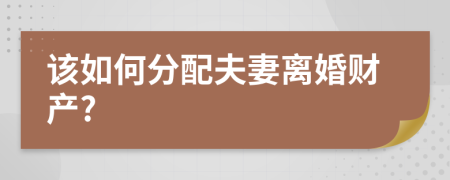 该如何分配夫妻离婚财产?